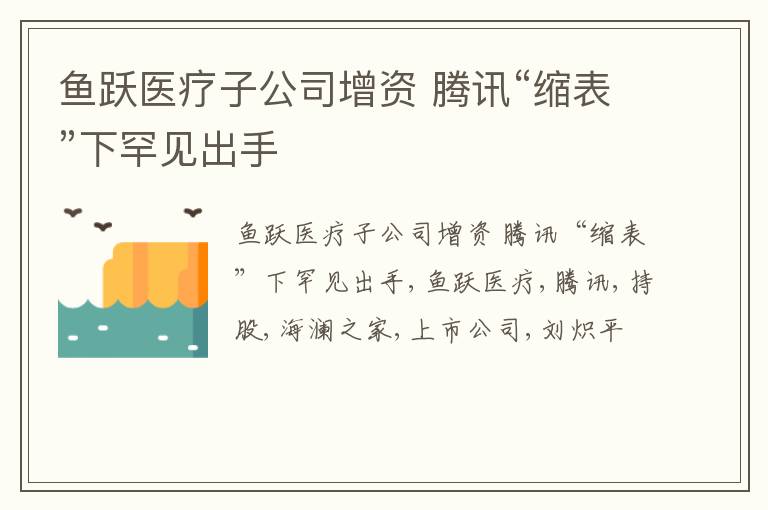 鱼跃医疗子公司增资 腾讯“缩表”下罕见出手

鱼跃医疗子公司增资 腾讯“缩表”下罕见出手，鱼跃医疗，腾讯，持股，海澜之家，上市公司，刘炽平